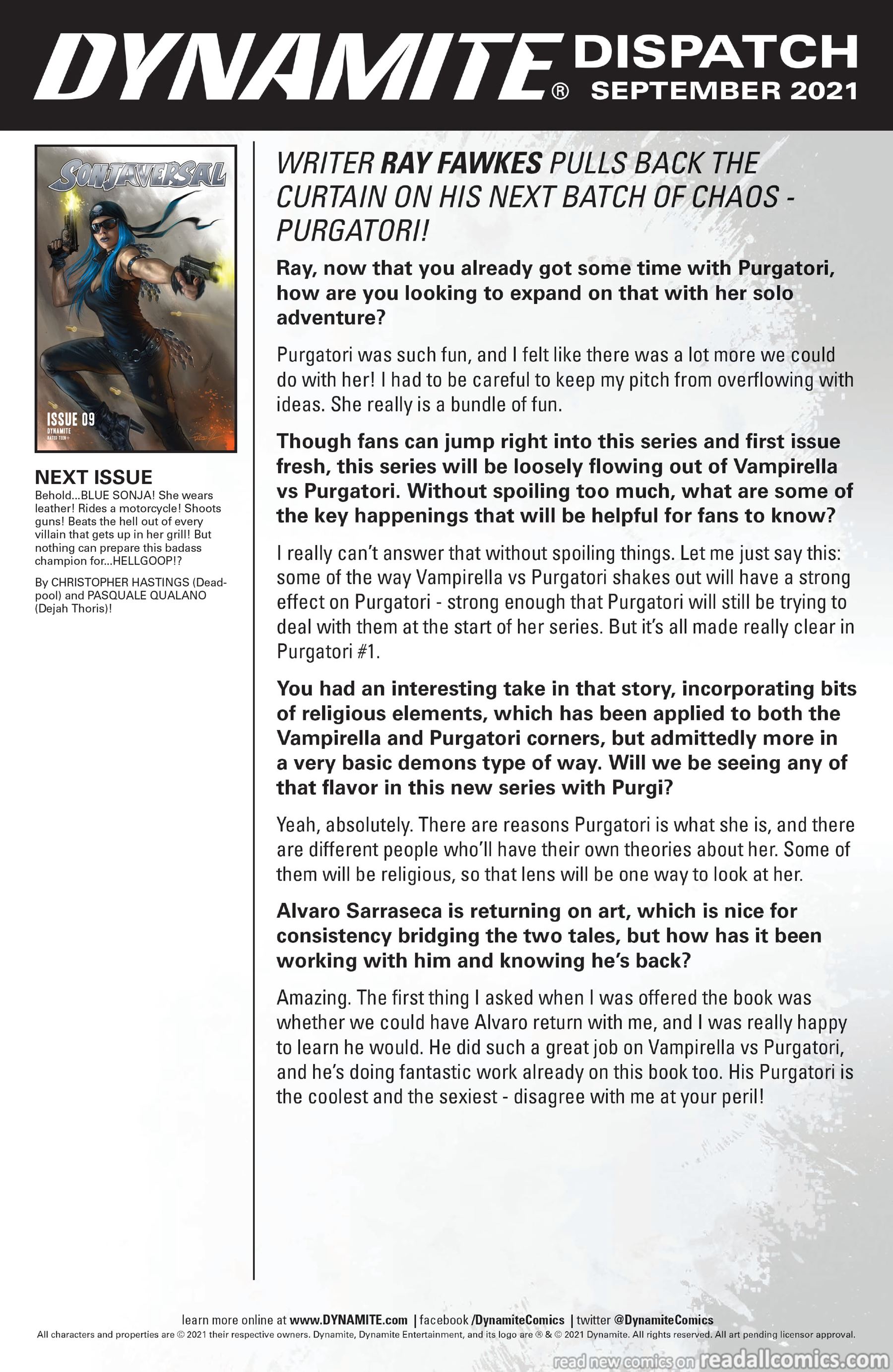 DYNAMITE® DISPATCH SEPTEMBER 2021

SONJAVERSAL

ISSUE 09
DYNAMITE
RATED TEEN+

NEXT ISSUE
Behold...BLUE SONJA! She wears leather! Rides a motorcycle! Shoots guns! Beats the hell out of every villain that gets up in her grill! But nothing can prepare this badass champion for...HELLGOOP!?

By CHRISTOPHER HASTINGS (Deadpool) and PASQUALE QUALANO (Dejah Thoris)!

WRITER RAY FAWKES PULLS BACK THE CURTAIN ON HIS NEXT BATCH OF CHAOS - PURGATORI!

Ray, now that you already got some time with Purgatori, how are you looking to expand on that with her solo adventure?

Purgatori was such fun, and I felt like there was a lot more we could do with her! I had to be careful to keep my pitch from overflowing with ideas. She really is a bundle of fun.

Though fans can jump right into this series and first issue fresh, this series will be loosely flowing out of Vampirella vs Purgatori. Without spoiling too much, what are some of the key happenings that will be helpful for fans to know?

I really can't answer that without spoiling things. Let me just say this: some of the way Vampirella vs Purgatori shakes out will have a strong effect on Purgatori - strong enough that Purgatori will still be trying to deal with them at the start of her series. But it's all made really clear in Purgatori #1.

You had an interesting take in that story, incorporating bits of religious elements, which has been applied to both the Vampirella and Purgatori corners, but admittedly more in a very basic demons type of way. Will we be seeing any of that flavor in this new series with Purgi?

Yeah, absolutely. There are reasons Purgatori is what she is, and there are different people who'll have their own theories about her. Some of them will be religious, so that lens will be one way to look at her.

Alvaro Sarraseca is returning on art, which is nice for consistency bridging the two tales, but how has it been working with him and knowing he's back?

Amazing. The first thing I asked when I was offered the book was whether we could have Alvaro return with me, and I was really happy to learn he would. He did such a great job on Vampirella vs Purgatori, and he's doing fantastic work already on this book too. His Purgatori is the coolest and the sexiest - disagree with me at your peril!

learn more online at www.DYNAMITE.com | facebook /DynamiteComics | twitter @DynamiteComics
All characters and properties are © 2021 their respective owners. Dynamite, Dynamite Entertainment, and its logo are ® & © 2021 Dynamite. All rights reserved. All art pending licensor approval.

read new comics on readallcomics.com